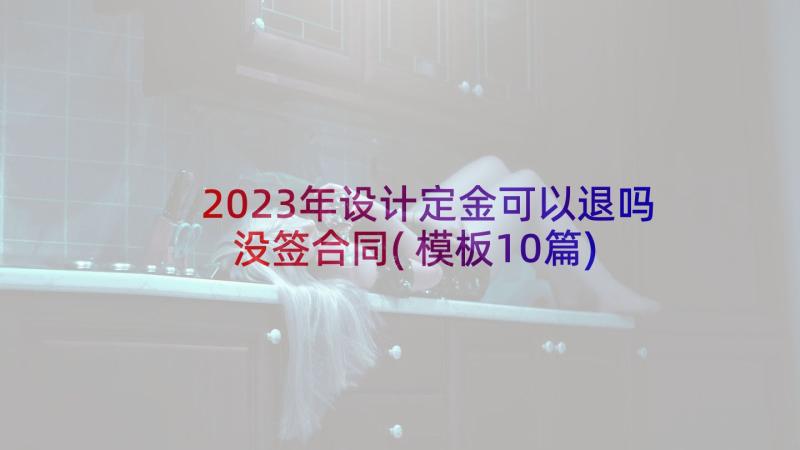 2023年设计定金可以退吗没签合同(模板10篇)